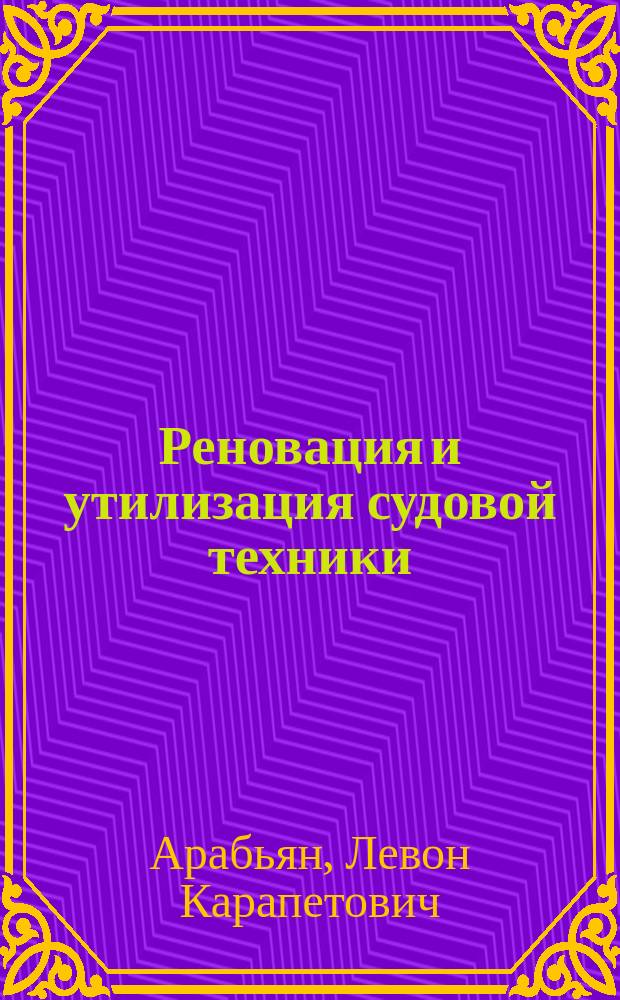 Реновация и утилизация судовой техники

Арабьян, Левон Карапетович